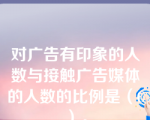 对广告有印象的人数与接触广告媒体的人数的比例是（ ）。